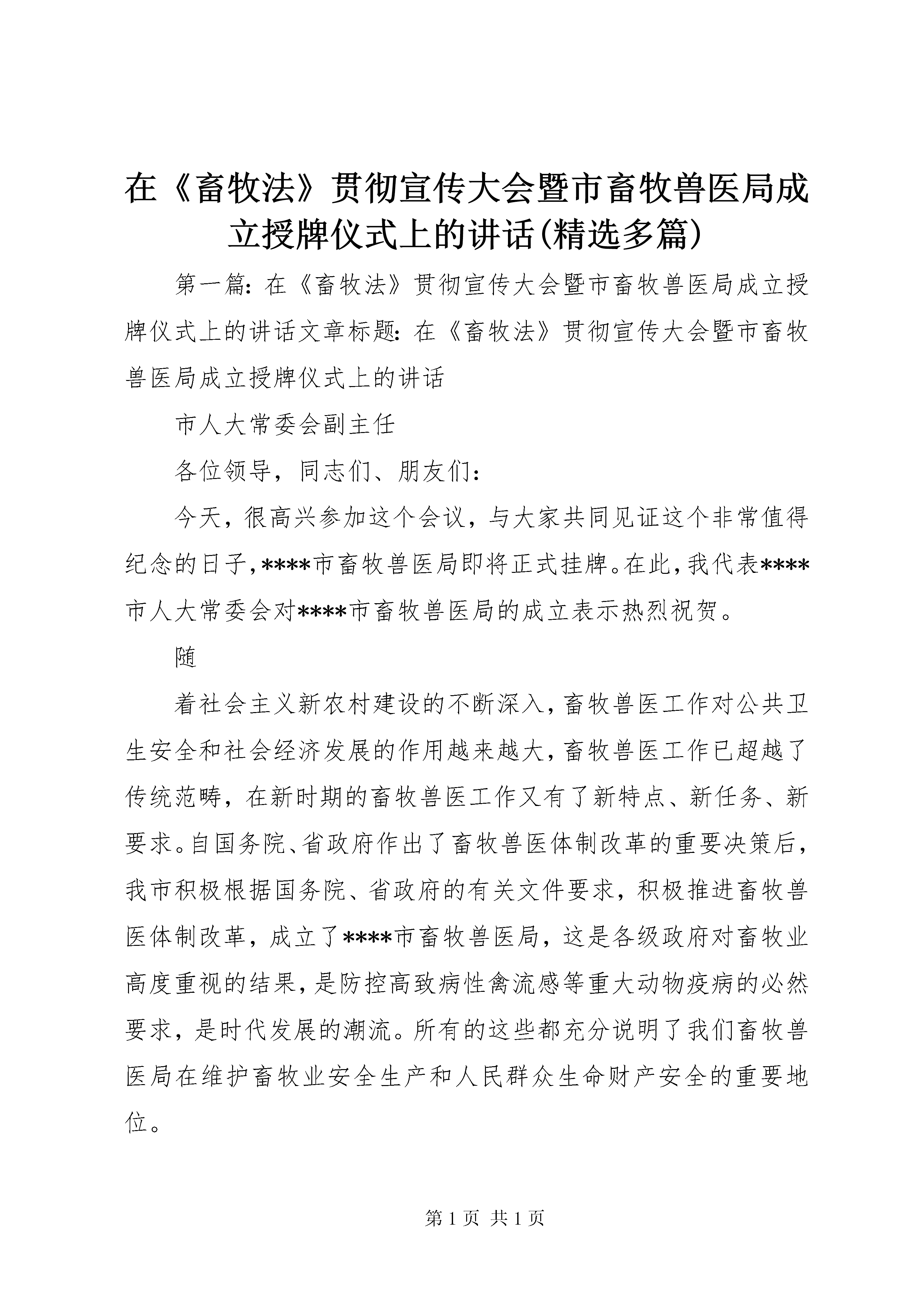 在《畜牧法》贯彻宣传大会暨市畜牧兽医局成立授牌仪式上的讲话(精选多篇)

第一篇：在《畜牧法》贯彻宣传大会暨市畜牧兽医局成立授牌仪式上的讲话文章标题：在《畜牧法》贯彻宣传大会暨市畜牧兽医局成立授牌仪式上的讲话

市人大常委会副主任

各位领导，同志们、朋友们：

今天，很高兴参加这个会议，与大家共同见证这个非常值得纪念的日子，****市畜牧兽医局即将正式挂牌。在此，我代表****市人大常委会对****市畜牧兽医局的成立表示热烈祝贺。

随

着社会主义新农村建设的不断深入，畜牧兽医工作对公共卫生安全和社会经济发展的作用越来越大，畜牧兽医工作已超越了传统范畴，在新时期的畜牧兽医工作又有了新特点、新任务、新要求。自国务院、省政府作出了畜牧兽医体制改革的重要决策后，我市积极根据国务院、省政府的有关文件要求，积极推进畜牧兽医体制改革，成立了****市畜牧兽医局，这是各级政府对畜牧业高度重视的结果，是防控高致病性禽流感等重大动物疫病的必然要求，是时代发展的潮流。所有的这些都充分说明了我们畜牧兽医局在维护畜牧业安全生产和人民群众生命财产安全的重要地位。

第 1 页 共 1 页